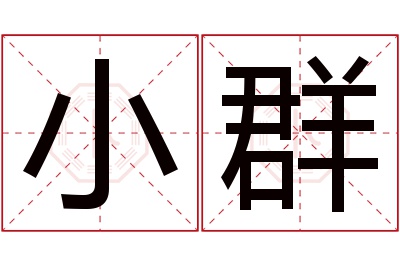 小群